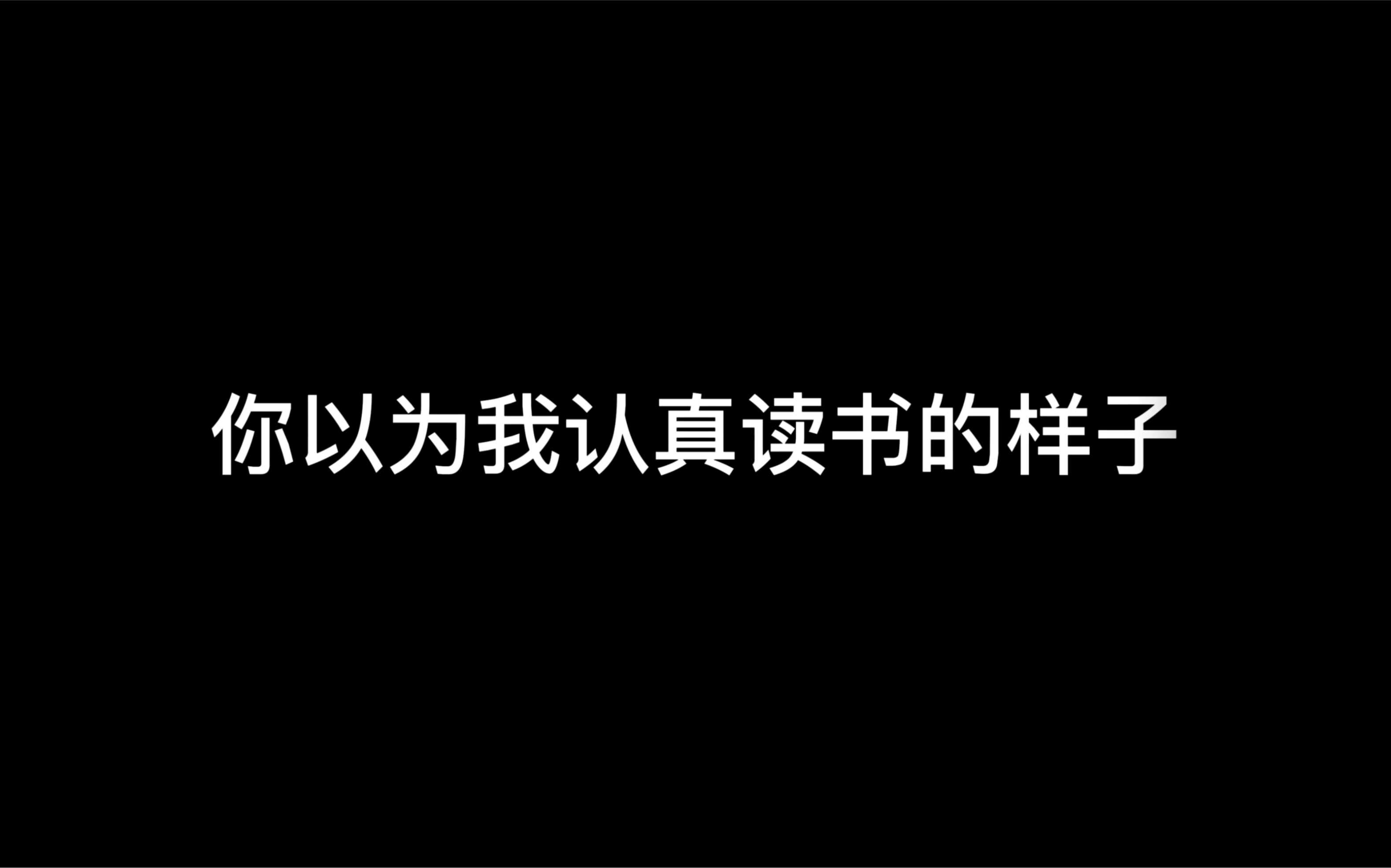 你以为我认真读书的样子